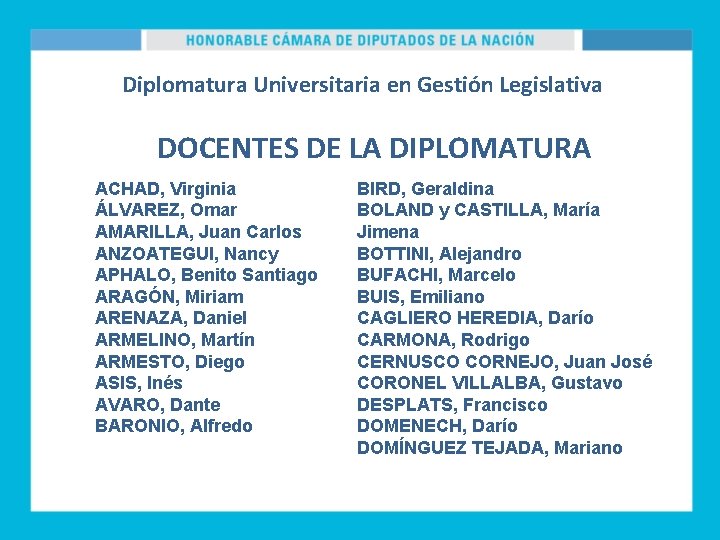 HONORABLE CÁMARA DE DIPUTADOS DE LA NACIÓN

Diplomatura Universitaria en Gestión Legislativa

DOCENTES DE LA DIPLOMATURA

ACHAD, Virginia
ÁLVAREZ, Omar
AMARILLA, Juan Carlos
ANZOATEGUI, Nancy
APHALO, Benito Santiago
ARAGÓN, Miriam
ARENAZA, Daniel
ARMELINO, Martín
ARMESTO, Diego
ASIS, Inés
AVARO, Dante
BARONIO, Alfredo

BIRD, Geraldina
BOLAND y CASTILLA, María Jimena
BOTTINI, Alejandro
BUFACHI, Marcelo
BUIS, Emiliano
CAGLIERO HEREDIA, Darío
CARMONA, Rodrigo
CERNUSCO CORNEJO, Juan José
CORONEL VILLALBA, Gustavo
DESPLATS, Francisco
DOMENECH, Darío
DOMÍNGUEZ TEJADA, Mariano